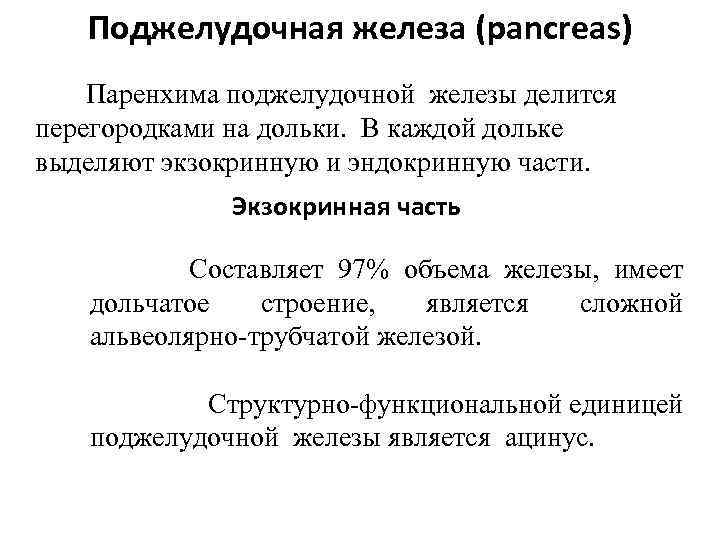 Поджелудочная железа (pancreas)

Паренхима поджелудочной железы делится перегородками на дольки. В каждой дольке выделяют экзокринную и эндокринную части.

Экзокринная часть

Составляет 97% объема железы, имеет дольчатое строение, является сложной альвеолярно-трубчатой железой.

Структурно-функциональной единицей поджелудочной железы является ацинус.